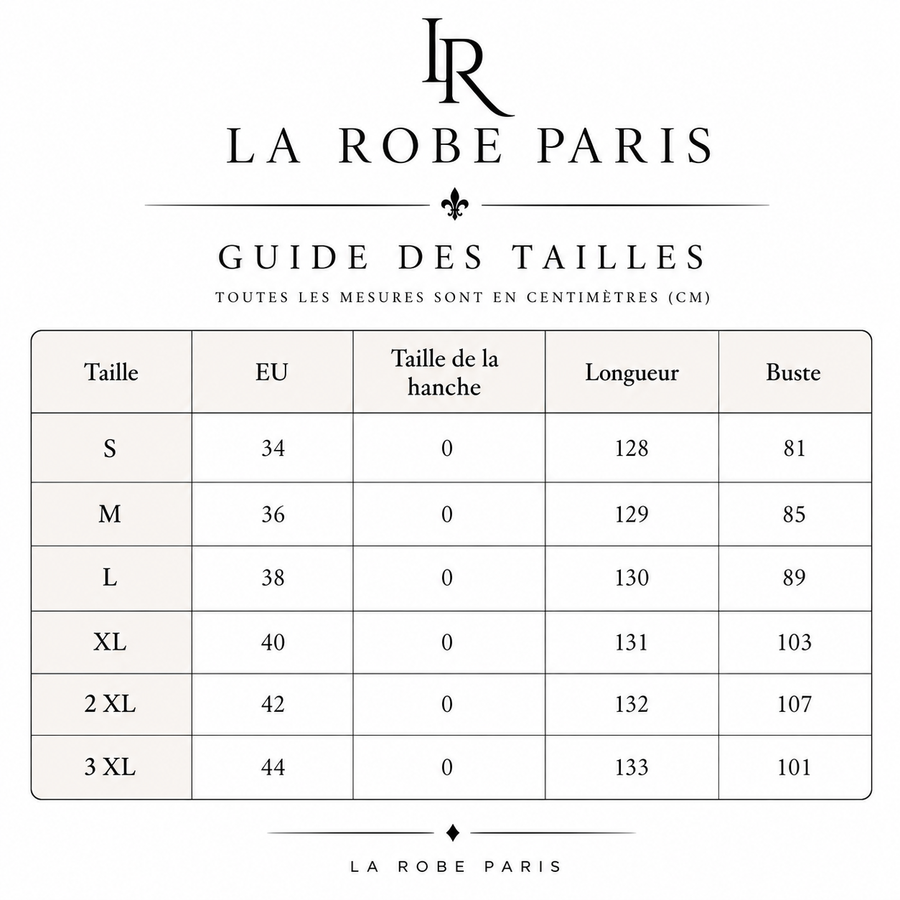 LR

LA ROBE PARIS

GUIDE DES TAILLES

TOUTES LES MESURES SONT EN CENTIMÈTRES (CM)

| Taille | EU | Taille de la hanche | Longueur | Buste |
|---|---|---|---|---|
| S | 34 | 0 | 128 | 81 |
| M | 36 | 0 | 129 | 85 |
| L | 38 | 0 | 130 | 89 |
| XL | 40 | 0 | 131 | 103 |
| 2 XL | 42 | 0 | 132 | 107 |
| 3 XL | 44 | 0 | 133 | 101 |

LA ROBE PARIS